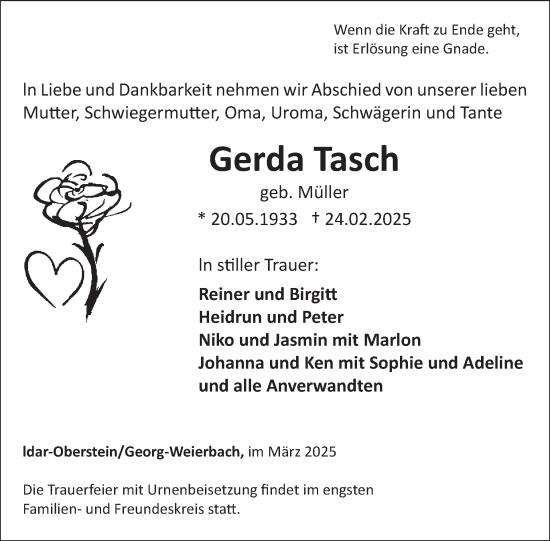 Wenn die Kraft zu Ende geht,
ist Erlösung eine Gnade.

In Liebe und Dankbarkeit nehmen wir Abschied von unserer lieben Mutter, Schwiegermutter, Oma, Uroma, Schwägerin und Tante

Gerda Tasch

geb. Müller

* 20.05.1933 † 24.02.2025

In stiller Trauer:

Reiner und Birgitt
Heidrun und Peter
Niko und Jasmin mit Marlon
Johanna und Ken mit Sophie und Adeline
und alle Anverwandten

Idar-Oberstein/Georg-Weierbach, im März 2025

Die Trauerfeier mit Urnenbeisetzung findet im engsten Familien- und Freundeskreis statt.